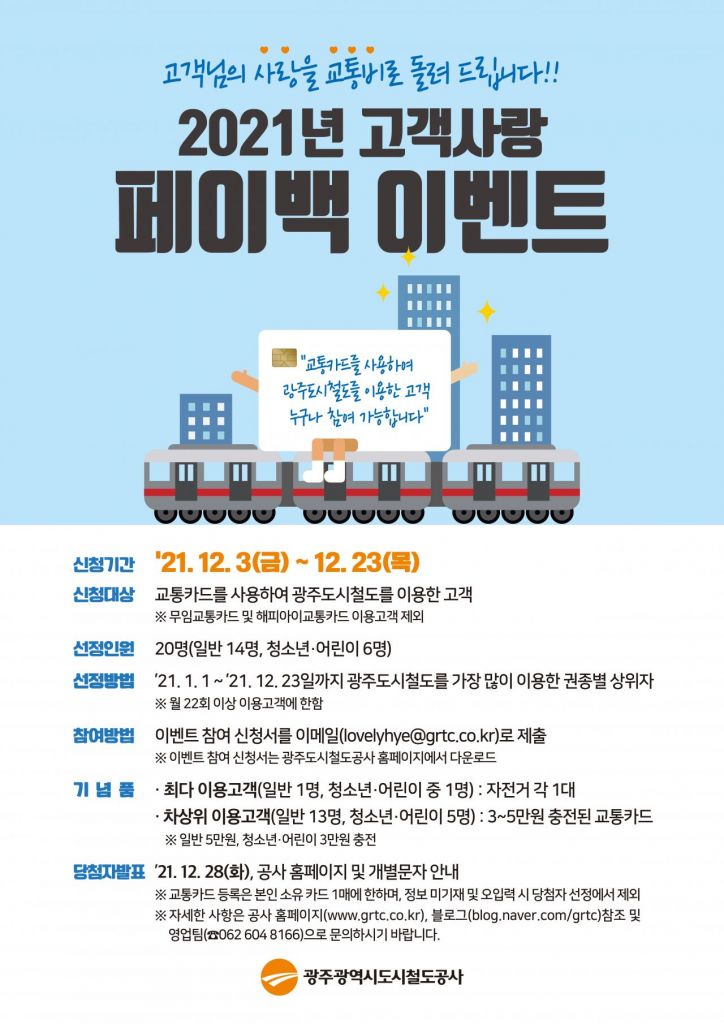 고객님의 사랑을 교통비로 돌려 드립니다!!

2021년 고객사랑

페이백 이벤트

"교통카드를 사용하여 광주도시철도를 이용한 고객 누구나 참여 가능합니다"

신청기간 '21. 12. 3(금) ~ 12. 23(목)

신청대상 교통카드를 사용하여 광주도시철도를 이용한 고객
※ 무임교통카드 및 해피아이교통카드 이용고객 제외

선정인원 20명(일반 14명, 청소년·어린이 6명)

선정방법 '21. 1. 1 ~ '21. 12. 23일까지 광주도시철도를 가장 많이 이용한 권종별 상위자
※ 월 22회 이상 이용고객에 한함

참여방법 이벤트 참여 신청서를 이메일(lovelyhye@grtc.co.kr)로 제출
※ 이벤트 참여 신청서는 광주도시철도공사 홈페이지에서 다운로드

기 념 품 · 최다 이용고객(일반 1명, 청소년·어린이 중 1명) : 자전거 각 1대
· 차상위 이용고객(일반 13명, 청소년·어린이 5명) : 3~5만원 충전된 교통카드
※ 일반 5만원, 청소년·어린이 3만원 충전

당첨자발표 '21. 12. 28(화), 공사 홈페이지 및 개별문자 안내
※ 교통카드 등록은 본인 소유 카드 1매에 한하며, 정보 미기재 및 오입력 시 당첨자 선정에서 제외
※ 자세한 사항은 공사 홈페이지(www.grtc.co.kr), 블로그(blog.naver.com/grtc)참조 및 영업팀(☎062 604 8166)으로 문의하시기 바랍니다.

광주광역시도시철도공사